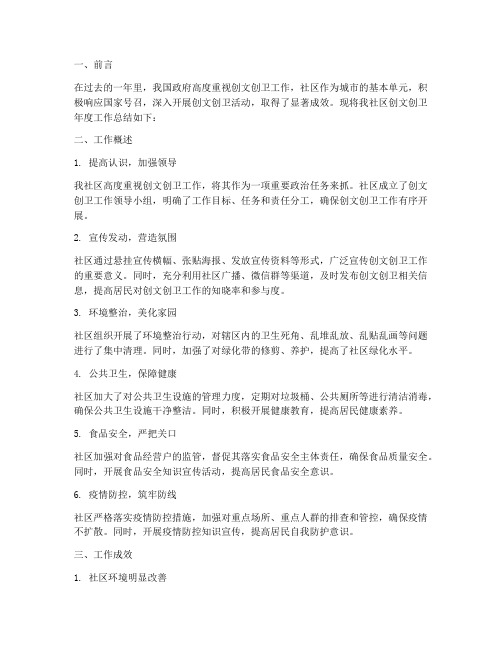 一、前言

在过去的一年里，我国政府高度重视创文创卫工作，社区作为城市的基本单元，积极响应国家号召，深入开展创文创卫活动，取得了显著成效。现将我社区创文创卫年度工作总结如下：

二、工作概述

1. 提高认识，加强领导

我社区高度重视创文创卫工作，将其作为一项重要政治任务来抓。社区成立了创文创卫工作领导小组，明确了工作目标、任务和责任分工，确保创文创卫工作有序开展。

2. 宣传发动，营造氛围

社区通过悬挂宣传横幅、张贴海报、发放宣传资料等形式，广泛宣传创文创卫工作的重要意义。同时，充分利用社区广播、微信群等渠道，及时发布创文创卫相关信息，提高居民对创文创卫工作的知晓率和参与度。

3. 环境整治，美化家园

社区组织开展了环境整治行动，对辖区内的卫生死角、乱堆乱放、乱贴乱画等问题进行了集中清理。同时，加强了对绿化带的修剪、养护，提高了社区绿化水平。

4. 公共卫生，保障健康

社区加大了对公共卫生设施的管理力度，定期对垃圾桶、公共厕所等进行清洁消毒，确保公共卫生设施干净整洁。同时，积极开展健康教育，提高居民健康素养。

5. 食品安全，严把关口

社区加强对食品经营户的监管，督促其落实食品安全主体责任，确保食品质量安全。同时，开展食品安全知识宣传活动，提高居民食品安全意识。

6. 疫情防控，筑牢防线

社区严格落实疫情防控措施，加强对重点场所、重点人群的排查和管控，确保疫情不扩散。同时，开展疫情防控知识宣传，提高居民自我防护意识。

三、工作成效

1. 社区环境明显改善